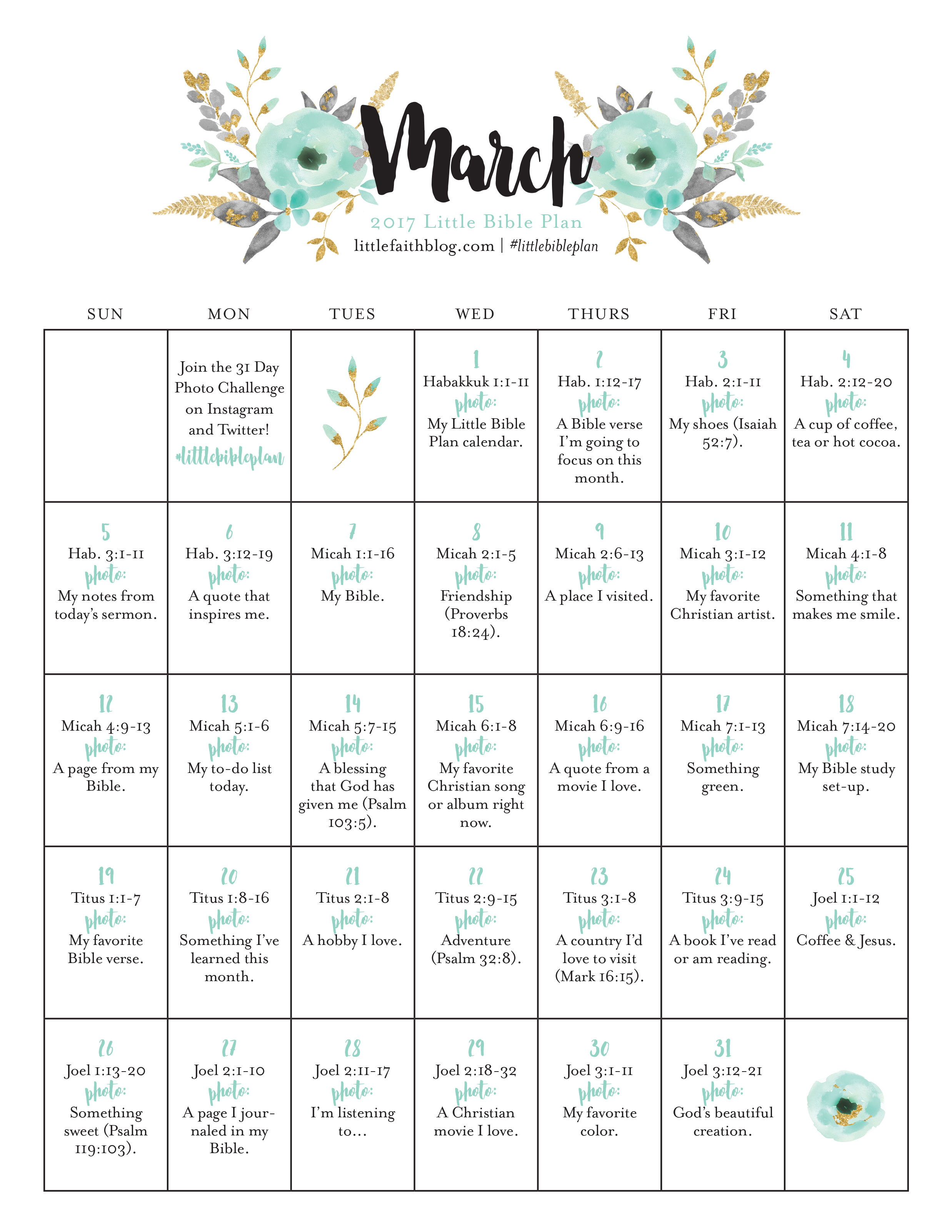 March

2017 Little Bible Plan
littlefaithblog.com | #littlebibleplan

| SUN | MON | TUES | WED | THURS | FRI | SAT |
|---|---|---|---|---|---|---|
| | Join the 31 Day Photo Challenge on Instagram and Twitter! #littlebibleplan | | 1 Habakkuk 1:1-11 photo: My Little Bible Plan calendar. | 2 Hab. 1:12-17 photo: A Bible verse I'm going to focus on this month. | 3 Hab. 2:1-11 photo: My shoes (Isaiah 52:7). | 4 Hab. 2:12-20 photo: A cup of coffee, tea or hot cocoa. |
| 5 Hab. 3:1-11 photo: My notes from today's sermon. | 6 Hab. 3:12-19 photo: A quote that inspires me. | 7 Micah 1:1-16 photo: My Bible. | 8 Micah 2:1-5 photo: Friendship (Proverbs 18:24). | 9 Micah 2:6-13 photo: A place I visited. | 10 Micah 3:1-12 photo: My favorite Christian artist. | 11 Micah 4:1-8 photo: Something that makes me smile. |
| 12 Micah 4:9-13 photo: A page from my Bible. | 13 Micah 5:1-6 photo: My to-do list today. | 14 Micah 5:7-15 photo: A blessing that God has given me (Psalm 103:5). | 15 Micah 6:1-8 photo: My favorite Christian song or album right now. | 16 Micah 6:9-16 photo: A quote from a movie I love. | 17 Micah 7:1-13 photo: Something green. | 18 Micah 7:14-20 photo: My Bible study set-up. |
| 19 Titus 1:1-7 photo: My favorite Bible verse. | 20 Titus 1:8-16 photo: Something I've learned this month. | 21 Titus 2:1-8 photo: A hobby I love. | 22 Titus 2:9-15 photo: Adventure (Psalm 32:8). | 23 Titus 3:1-8 photo: A country I'd love to visit (Mark 16:15). | 24 Titus 3:9-15 photo: A book I've read or am reading. | 25 Joel 1:1-12 photo: Coffee & Jesus. |
| 26 Joel 1:13-20 photo: Something sweet (Psalm 119:103). | 27 Joel 2:1-10 photo: A page I journaled in my Bible. | 28 Joel 2:11-17 photo: I'm listening to... | 29 Joel 2:18-32 photo: A Christian movie I love. | 30 Joel 3:1-11 photo: My favorite color. | 31 Joel 3:12-21 photo: God's beautiful creation. | |